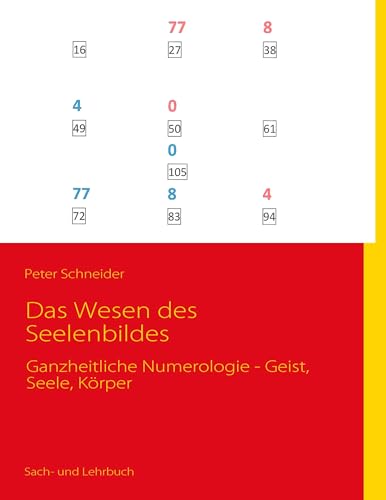 77 8

16 27 38

4 0

49 50 61

0

105

77 8 4

72 83 94

Peter Schneider

Das Wesen des Seelenbildes

Ganzheitliche Numerologie - Geist, Seele, Körper

Sach- und Lehrbuch